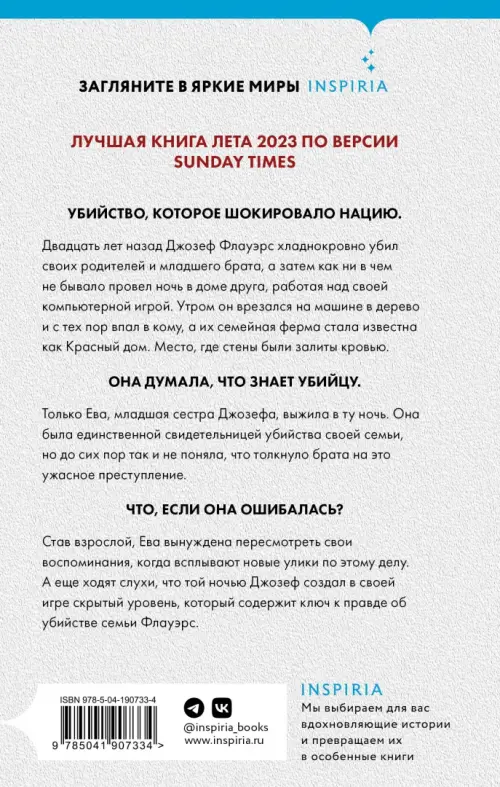 ЗАГЛЯНИТЕ В ЯРКИЕ МИРЫ INSPIRIA

ЛУЧШАЯ КНИГА ЛЕТА 2023 ПО ВЕРСИИ SUNDAY TIMES

УБИЙСТВО, КОТОРОЕ ШОКИРОВАЛО НАЦИЮ.

Двадцать лет назад Джозеф Флауэрс хладнокровно убил своих родителей и младшего брата, а затем как ни в чем не бывало провел ночь в доме друга, работая над своей компьютерной игрой. Утром он врезался на машине в дерево и с тех пор впал в кому, а их семейная ферма стала известна как Красный дом. Место, где стены были залиты кровью.

ОНА ДУМАЛА, ЧТО ЗНАЕТ УБИЙЦУ.

Только Ева, младшая сестра Джозефа, выжила в ту ночь. Она была единственной свидетельницей убийства своей семьи, но до сих пор так и не поняла, что толкнуло брата на это ужасное преступление.

ЧТО, ЕСЛИ ОНА ОШИБАЛАСЬ?

Став взрослой, Ева вынуждена пересмотреть свои воспоминания, когда всплывают новые улики по этому делу. А еще ходят слухи, что той ночью Джозеф создал в своей игре скрытый уровень, который содержит ключ к правде об убийстве семьи Флауэрс.

ISBN 978-5-04-190733-4

9 785041 907334 >

@inspiria_books
www.inspiria.ru

INSPIRIA
Мы выбираем для вас вдохновляющие истории и превращаем их в особенные книги